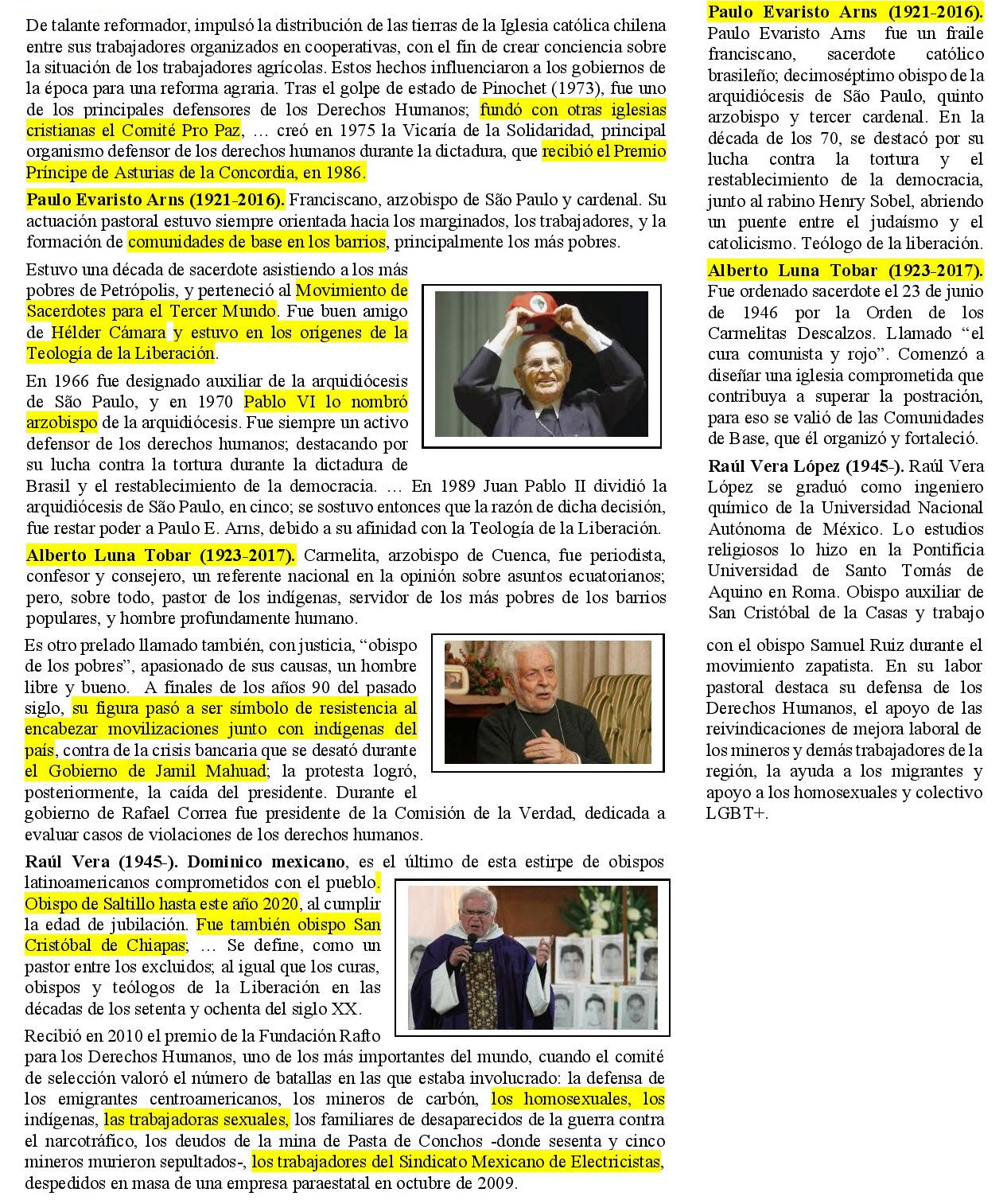 De talante reformador, impulsó la distribución de las tierras de la Iglesia católica chilena entre sus trabajadores organizados en cooperativas, con el fin de crear conciencia sobre la situación de los trabajadores agrícolas. Estos hechos influenciaron a los gobiernos de la época para una reforma agraria. Tras el golpe de estado de Pinochet (1973), fue uno de los principales defensores de los Derechos Humanos; fundó con otras iglesias cristianas el Comité Pro Paz, … creó en 1975 la Vicaría de la Solidaridad, principal organismo defensor de los derechos humanos durante la dictadura, que recibió el Premio Príncipe de Asturias de la Concordia, en 1986.

Paulo Evaristo Arns (1921-2016). Franciscano, arzobispo de São Paulo y cardenal. Su actuación pastoral estuvo siempre orientada hacia los marginados, los trabajadores, y la formación de comunidades de base en los barrios, principalmente los más pobres.

Estuvo una década de sacerdote asistiendo a los más pobres de Petrópolis, y perteneció al Movimiento de Sacerdotes para el Tercer Mundo. Fue buen amigo de Hélder Cámara y estuvo en los orígenes de la Teología de la Liberación.

En 1966 fue designado auxiliar de la arquidiócesis de São Paulo, y en 1970 Pablo VI lo nombró arzobispo de la arquidiócesis. Fue siempre un activo defensor de los derechos humanos; destacando por su lucha contra la tortura durante la dictadura de Brasil y el restablecimiento de la democracia. … En 1989 Juan Pablo II dividió la arquidiócesis de São Paulo, en cinco; se sostuvo entonces que la razón de dicha decisión, fue restar poder a Paulo E. Arns, debido a su afinidad con la Teología de la Liberación.

Alberto Luna Tobar (1923-2017). Carmelita, arzobispo de Cuenca, fue periodista, confesor y consejero, un referente nacional en la opinión sobre asuntos ecuatorianos; pero, sobre todo, pastor de los indígenas, servidor de los más pobres de los barrios populares, y hombre profundamente humano.

Es otro prelado llamado también, con justicia, “obispo de los pobres”, apasionado de sus causas, un hombre libre y bueno. A finales de los años 90 del pasado siglo, su figura pasó a ser símbolo de resistencia al encabezar movilizaciones junto con indígenas del país, contra de la crisis bancaria que se desató durante el Gobierno de Jamil Mahuad; la protesta logró, posteriormente, la caída del presidente. Durante el gobierno de Rafael Correa fue presidente de la Comisión de la Verdad, dedicada a evaluar casos de violaciones de los derechos humanos.

Raúl Vera (1945-). Dominico mexicano, es el último de esta estirpe de obispos latinoamericanos comprometidos con el pueblo. Obispo de Saltillo hasta este año 2020, al cumplir la edad de jubilación. Fue también obispo San Cristóbal de Chiapas; … Se define, como un pastor entre los excluidos; al igual que los curas, obispos y teólogos de la Liberación en las décadas de los setenta y ochenta del siglo XX.

Recibió en 2010 el premio de la Fundación Rafto para los Derechos Humanos, uno de los más importantes del mundo, cuando el comité de selección valoró el número de batallas en las que estaba involucrado: la defensa de los emigrantes centroamericanos, los mineros de carbón, los homosexuales, los indígenas, las trabajadoras sexuales, los familiares de desaparecidos de la guerra contra el narcotráfico, los deudos de la mina de Pasta de Conchos -donde sesenta y cinco mineros murieron sepultados-, los trabajadores del Sindicato Mexicano de Electricistas, despedidos en masa de una empresa paraestatal en octubre de 2009.

Paulo Evaristo Arns (1921-2016). Paulo Evaristo Arns fue un fraile franciscano, sacerdote católico brasileño; decimoséptimo obispo de la arquidiócesis de São Paulo, quinto arzobispo y tercer cardenal. En la década de los 70, se destacó por su lucha contra la tortura y el restablecimiento de la democracia, junto al rabino Henry Sobel, abriendo un puente entre el judaísmo y el catolicismo. Teólogo de la liberación.

Alberto Luna Tobar (1923-2017). Fue ordenado sacerdote el 23 de junio de 1946 por la Orden de los Carmelitas Descalzos. Llamado “el cura comunista y rojo”. Comenzó a diseñar una iglesia comprometida que contribuya a superar la postración, para eso se valió de las Comunidades de Base, que él organizó y fortaleció.

Raúl Vera López (1945-). Raúl Vera López se graduó como ingeniero químico de la Universidad Nacional Autónoma de México. Lo estudios religiosos lo hizo en la Pontificia Universidad de Santo Tomás de Aquino en Roma. Obispo auxiliar de San Cristóbal de la Casas y trabajo con el obispo Samuel Ruiz durante el movimiento zapatista. En su labor pastoral destaca su defensa de los Derechos Humanos, el apoyo de las reivindicaciones de mejora laboral de los mineros y demás trabajadores de la región, la ayuda a los migrantes y apoyo a los homosexuales y colectivo LGBT+.